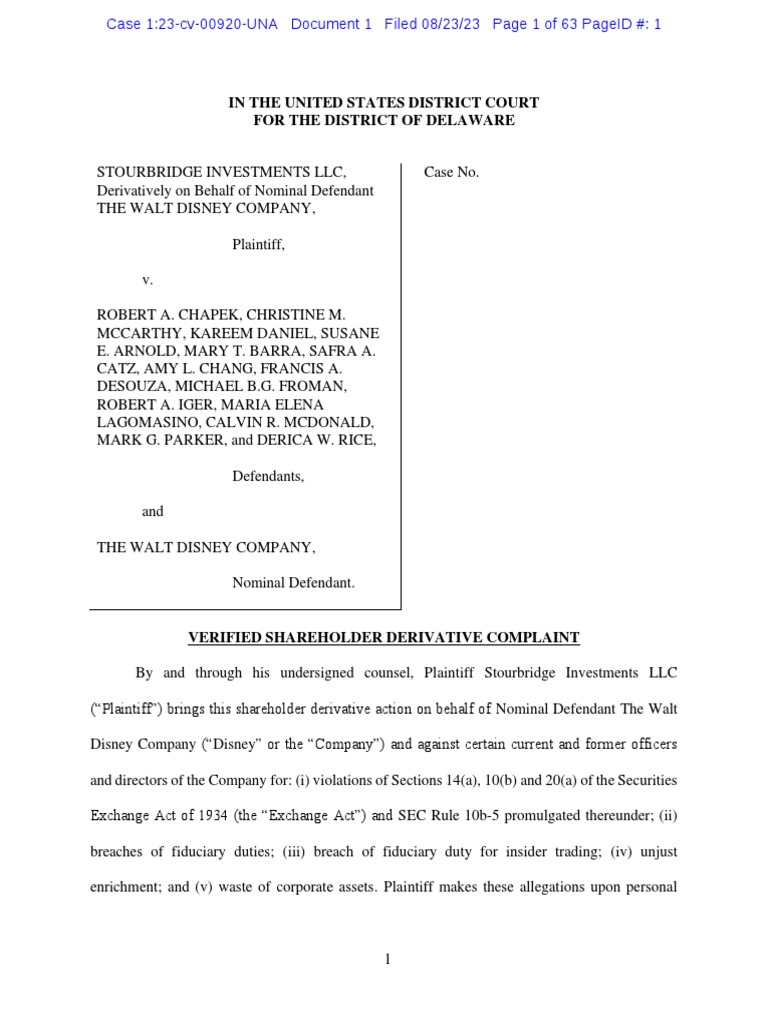 Case 1:23-cv-00920-UNA Document 1 Filed 08/23/23 Page 1 of 63 PageID #: 1

IN THE UNITED STATES DISTRICT COURT
FOR THE DISTRICT OF DELAWARE

STOURBRIDGE INVESTMENTS LLC, Derivatively on Behalf of Nominal Defendant THE WALT DISNEY COMPANY,

Plaintiff,

v.

ROBERT A. CHAPEK, CHRISTINE M. MCCARTHY, KAREEM DANIEL, SUSANE E. ARNOLD, MARY T. BARRA, SAFRA A. CATZ, AMY L. CHANG, FRANCIS A. DESOUZA, MICHAEL B.G. FROMAN, ROBERT A. IGER, MARIA ELENA LAGOMASINO, CALVIN R. MCDONALD, MARK G. PARKER, and DERICA W. RICE,

Defendants,

and

THE WALT DISNEY COMPANY,

Nominal Defendant.

Case No.

VERIFIED SHAREHOLDER DERIVATIVE COMPLAINT

By and through his undersigned counsel, Plaintiff Stourbridge Investments LLC ("Plaintiff") brings this shareholder derivative action on behalf of Nominal Defendant The Walt Disney Company ("Disney" or the "Company") and against certain current and former officers and directors of the Company for: (i) violations of Sections 14(a), 10(b) and 20(a) of the Securities Exchange Act of 1934 (the "Exchange Act") and SEC Rule 10b-5 promulgated thereunder; (ii) breaches of fiduciary duties; (iii) breach of fiduciary duty for insider trading; (iv) unjust enrichment; and (v) waste of corporate assets. Plaintiff makes these allegations upon personal

1